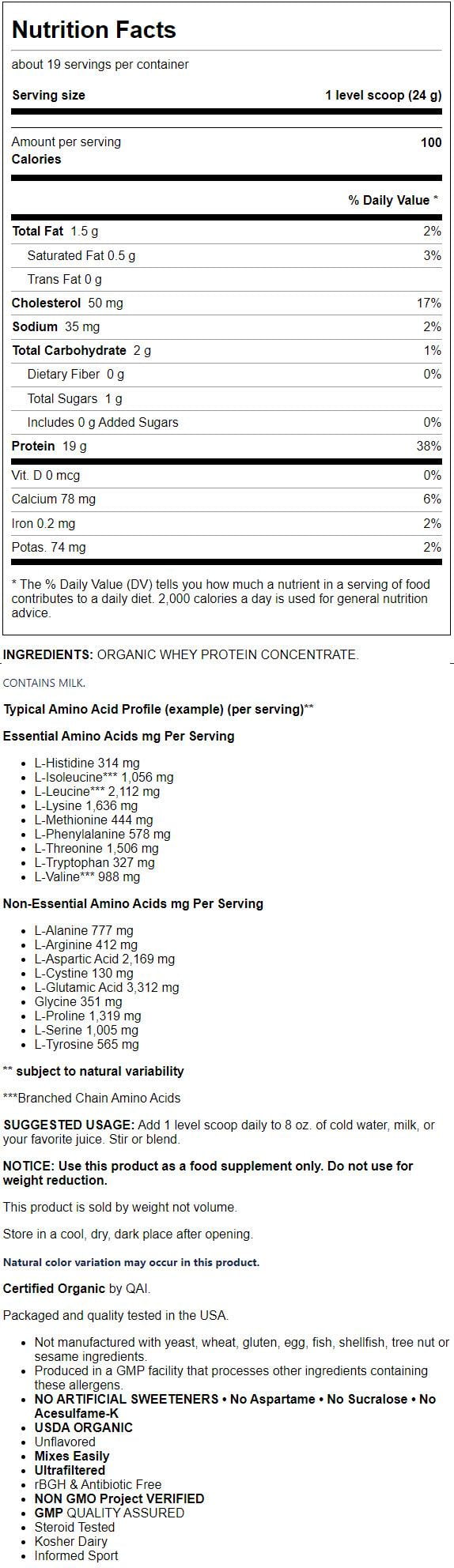 Nutrition Facts

about 19 servings per container

Serving size 1 level scoop (24 g)

Amount per serving
Calories 100

% Daily Value *

| | |
|---|---|
| Total Fat 1.5 g | 2% |
| Saturated Fat 0.5 g | 3% |
| Trans Fat 0 g | |
| Cholesterol 50 mg | 17% |
| Sodium 35 mg | 2% |
| Total Carbohydrate 2 g | 1% |
| Dietary Fiber 0 g | 0% |
| Total Sugars 1 g | |
| Includes 0 g Added Sugars | 0% |
| Protein 19 g | 38% |
| Vit. D 0 mcg | 0% |
| Calcium 78 mg | 6% |
| Iron 0.2 mg | 2% |
| Potas. 74 mg | 2% |

* The % Daily Value (DV) tells you how much a nutrient in a serving of food contributes to a daily diet. 2,000 calories a day is used for general nutrition advice.

INGREDIENTS: ORGANIC WHEY PROTEIN CONCENTRATE.

CONTAINS MILK.

Typical Amino Acid Profile (example) (per serving)**

Essential Amino Acids mg Per Serving

- L-Histidine 314 mg
- L-Isoleucine*** 1,056 mg
- L-Leucine*** 2,112 mg
- L-Lysine 1,636 mg
- L-Methionine 444 mg
- L-Phenylalanine 578 mg
- L-Threonine 1,506 mg
- L-Tryptophan 327 mg
- L-Valine*** 988 mg

Non-Essential Amino Acids mg Per Serving

- L-Alanine 777 mg
- L-Arginine 412 mg
- L-Aspartic Acid 2,169 mg
- L-Cystine 130 mg
- L-Glutamic Acid 3,312 mg
- Glycine 351 mg
- L-Proline 1,319 mg
- L-Serine 1,005 mg
- L-Tyrosine 565 mg

** subject to natural variability

***Branched Chain Amino Acids

SUGGESTED USAGE: Add 1 level scoop daily to 8 oz. of cold water, milk, or your favorite juice. Stir or blend.

NOTICE: Use this product as a food supplement only. Do not use for weight reduction.

This product is sold by weight not volume.

Store in a cool, dry, dark place after opening.

Natural color variation may occur in this product.

Certified Organic by QAI.

Packaged and quality tested in the USA.

- Not manufactured with yeast, wheat, gluten, egg, fish, shellfish, tree nut or sesame ingredients.
- Produced in a GMP facility that processes other ingredients containing these allergens.
- NO ARTIFICIAL SWEETENERS • No Aspartame • No Sucralose • No Acesulfame-K
- USDA ORGANIC
- Unflavored
- Mixes Easily
- Ultrafiltered
- rBGH & Antibiotic Free
- NON GMO Project VERIFIED
- GMP QUALITY ASSURED
- Steroid Tested
- Kosher Dairy
- Informed Sport